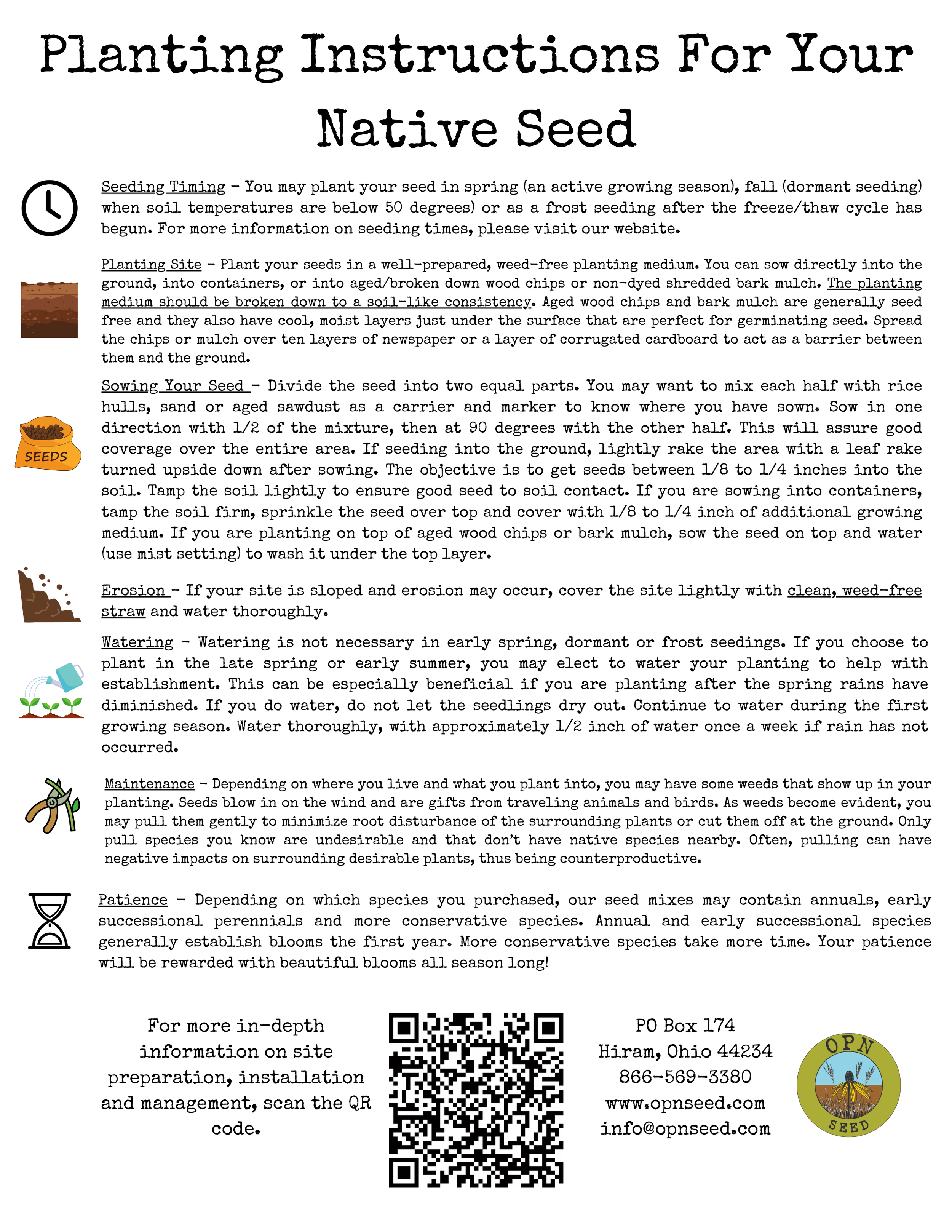 Planting Instructions For Your Native Seed

Seeding Timing - You may plant your seed in spring (an active growing season), fall (dormant seeding) when soil temperatures are below 50 degrees) or as a frost seeding after the freeze/thaw cycle has begun. For more information on seeding times, please visit our website.

Planting Site - Plant your seeds in a well-prepared, weed-free planting medium. You can sow directly into the ground, into containers, or into aged/broken down wood chips or non-dyed shredded bark mulch. The planting medium should be broken down to a soil-like consistency. Aged wood chips and bark mulch are generally seed free and they also have cool, moist layers just under the surface that are perfect for germinating seed. Spread the chips or mulch over ten layers of newspaper or a layer of corrugated cardboard to act as a barrier between them and the ground.

SEEDS

Sowing Your Seed - Divide the seed into two equal parts. You may want to mix each half with rice hulls, sand or aged sawdust as a carrier and marker to know where you have sown. Sow in one direction with 1/2 of the mixture, then at 90 degrees with the other half. This will assure good coverage over the entire area. If seeding into the ground, lightly rake the area with a leaf rake turned upside down after sowing. The objective is to get seeds between 1/8 to 1/4 inches into the soil. Tamp the soil lightly to ensure good seed to soil contact. If you are sowing into containers, tamp the soil firm, sprinkle the seed over top and cover with 1/8 to 1/4 inch of additional growing medium. If you are planting on top of aged wood chips or bark mulch, sow the seed on top and water (use mist setting) to wash it under the top layer.

Erosion - If your site is sloped and erosion may occur, cover the site lightly with clean, weed-free straw and water thoroughly.

Watering - Watering is not necessary in early spring, dormant or frost seedings. If you choose to plant in the late spring or early summer, you may elect to water your planting to help with establishment. This can be especially beneficial if you are planting after the spring rains have diminished. If you do water, do not let the seedlings dry out. Continue to water during the first growing season. Water thoroughly, with approximately 1/2 inch of water once a week if rain has not occurred.

Maintenance - Depending on where you live and what you plant into, you may have some weeds that show up in your planting. Seeds blow in on the wind and are gifts from traveling animals and birds. As weeds become evident, you may pull them gently to minimize root disturbance of the surrounding plants or cut them off at the ground. Only pull species you know are undesirable and that don't have native species nearby. Often, pulling can have negative impacts on surrounding desirable plants, thus being counterproductive.

Patience - Depending on which species you purchased, our seed mixes may contain annuals, early successional perennials and more conservative species. Annual and early successional species generally establish blooms the first year. More conservative species take more time. Your patience will be rewarded with beautiful blooms all season long!

For more in-depth information on site preparation, installation and management, scan the QR code.

PO Box 174
Hiram, Ohio 44234
866-569-3380
www.opnseed.com
info@opnseed.com

OPN
SEED